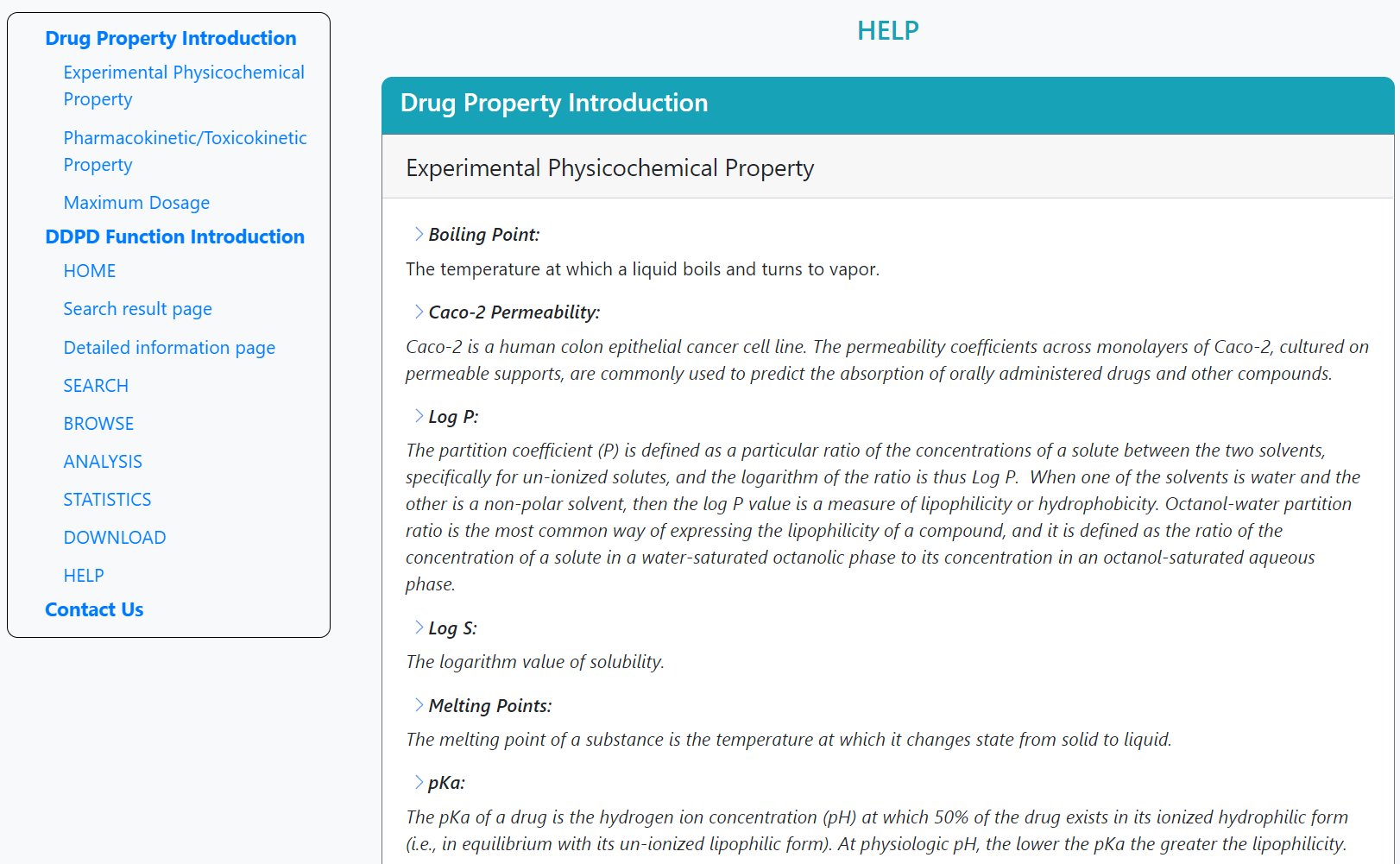 Drug Property Introduction

Experimental Physicochemical Property

Pharmacokinetic/Toxicokinetic Property

Maximum Dosage

DDPD Function Introduction

HOME

Search result page

Detailed information page

SEARCH

BROWSE

ANALYSIS

STATISTICS

DOWNLOAD

HELP

Contact Us

HELP

Drug Property Introduction

Experimental Physicochemical Property

Boiling Point:

The temperature at which a liquid boils and turns to vapor.

Caco-2 Permeability:

Caco-2 is a human colon epithelial cancer cell line. The permeability coefficients across monolayers of Caco-2, cultured on permeable supports, are commonly used to predict the absorption of orally administered drugs and other compounds.

Log P:

The partition coefficient (P) is defined as a particular ratio of the concentrations of a solute between the two solvents, specifically for un-ionized solutes, and the logarithm of the ratio is thus Log P. When one of the solvents is water and the other is a non-polar solvent, then the log P value is a measure of lipophilicity or hydrophobicity. Octanol-water partition ratio is the most common way of expressing the lipophilicity of a compound, and it is defined as the ratio of the concentration of a solute in a water-saturated octanolic phase to its concentration in an octanol-saturated aqueous phase.

Log S:

The logarithm value of solubility.

Melting Points:

The melting point of a substance is the temperature at which it changes state from solid to liquid.

pKa:

The pKa of a drug is the hydrogen ion concentration (pH) at which 50% of the drug exists in its ionized hydrophilic form (i.e., in equilibrium with its un-ionized lipophilic form). At physiologic pH, the lower the pKa the greater the lipophilicity.